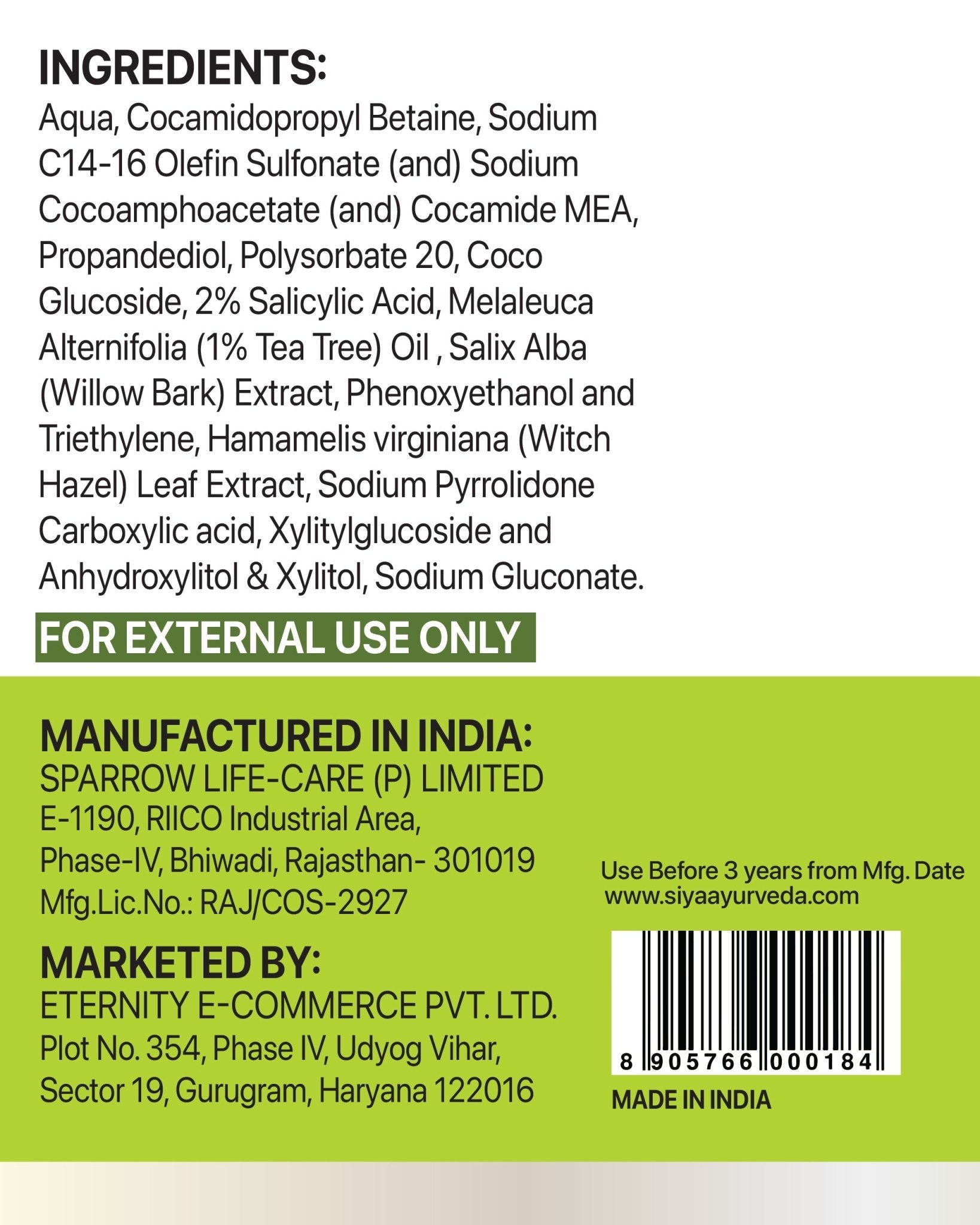 INGREDIENTS:
Aqua, Cocamidopropyl Betaine, Sodium C14-16 Olefin Sulfonate (and) Sodium Cocoamphoacetate (and) Cocamide MEA, Propandediol, Polysorbate 20, Coco Glucoside, 2% Salicylic Acid, Melaleuca Alternifolia (1% Tea Tree) Oil , Salix Alba (Willow Bark) Extract, Phenoxyethanol and Triethylene, Hamamelis virginiana (Witch Hazel) Leaf Extract, Sodium Pyrrolidone Carboxylic acid, Xylitylglucoside and Anhydroxylitol & Xylitol, Sodium Gluconate.

FOR EXTERNAL USE ONLY

MANUFACTURED IN INDIA:
SPARROW LIFE-CARE (P) LIMITED
E-1190, RIICO Industrial Area,
Phase-IV, Bhiwadi, Rajasthan- 301019
Mfg.Lic.No.: RAJ/COS-2927

MARKETED BY:
ETERNITY E-COMMERCE PVT. LTD.
Plot No. 354, Phase IV, Udyog Vihar,
Sector 19, Gurugram, Haryana 122016

Use Before 3 years from Mfg. Date
www.siyaayurveda.com

8 905766 000184

MADE IN INDIA